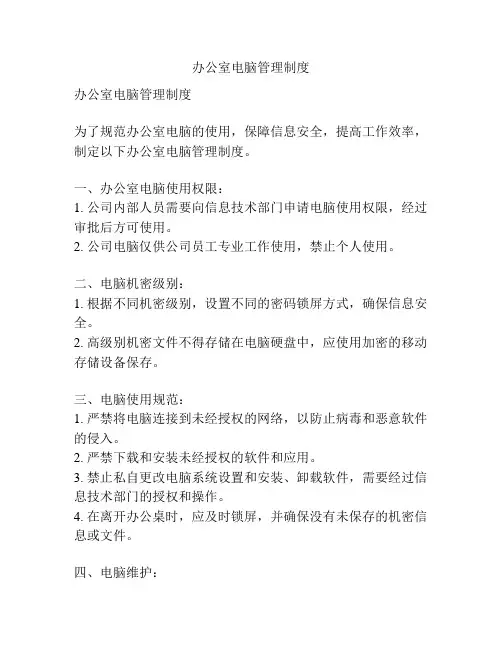 办公室电脑管理制度

办公室电脑管理制度

为了规范办公室电脑的使用，保障信息安全，提高工作效率，制定以下办公室电脑管理制度。

一、办公室电脑使用权限：
1. 公司内部人员需要向信息技术部门申请电脑使用权限，经过审批后方可使用。
2. 公司电脑仅供公司员工专业工作使用，禁止个人使用。

二、电脑机密级别：
1. 根据不同机密级别，设置不同的密码锁屏方式，确保信息安全。
2. 高级别机密文件不得存储在电脑硬盘中，应使用加密的移动存储设备保存。

三、电脑使用规范：
1. 严禁将电脑连接到未经授权的网络，以防止病毒和恶意软件的侵入。
2. 严禁下载和安装未经授权的软件和应用。
3. 禁止私自更改电脑系统设置和安装、卸载软件，需要经过信息技术部门的授权和操作。
4. 在离开办公桌时，应及时锁屏，并确保没有未保存的机密信息或文件。

四、电脑维护：